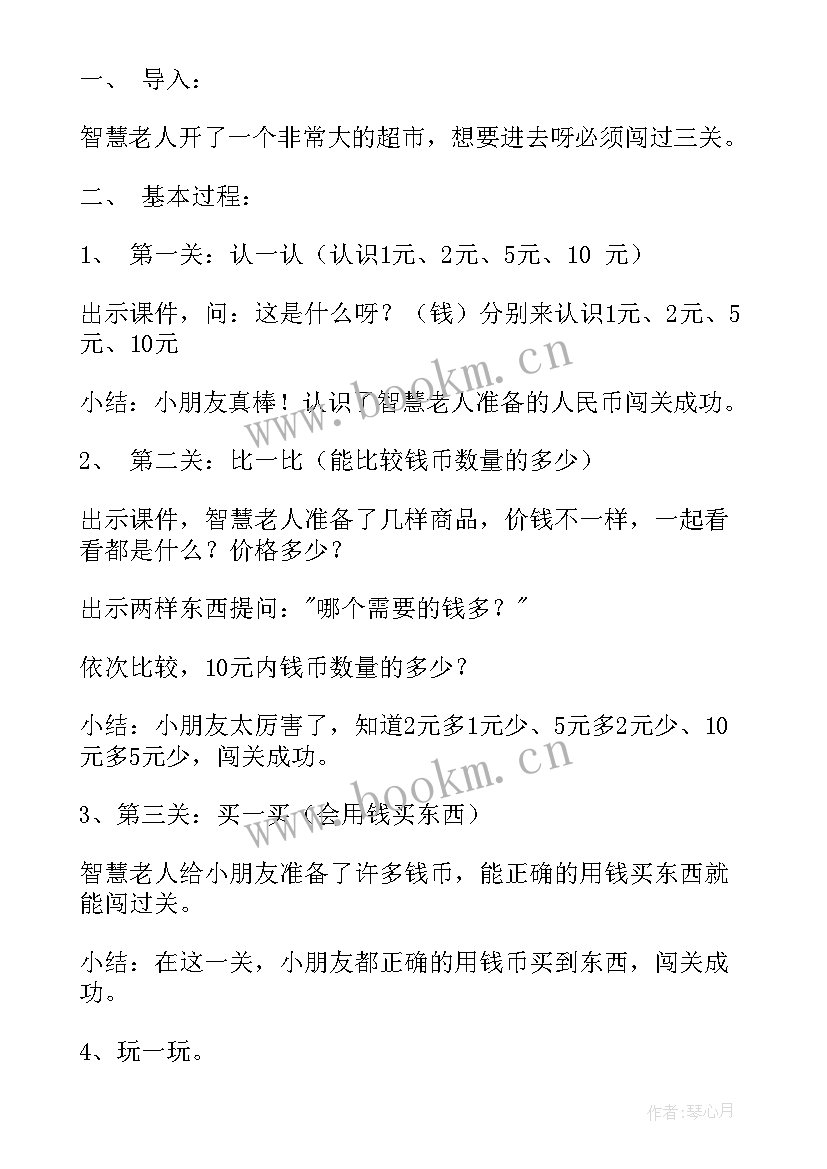 一、 导入：

智慧老人开了一个非常大的超市，想要进去呀必须闯过三关。

二、 基本过程：

1、 第一关：认一认（认识1元、2元、5元、10 元）

出示课件，问：这是什么呀？（钱）分别来认识1元、2元、5元、10元

小结：小朋友真棒！认识了智慧老人准备的人民币闯关成功。

2、 第二关：比一比（能比较钱币数量的多少）

出示课件，智慧老人准备了几样商品，价钱不一样，一起看看都是什么？价格多少？

出示两样东西提问："哪个需要的钱多？"

依次比较，10元内钱币数量的多少？

小结：小朋友太厉害了，知道2元多1元少、5元多2元少、10元多5元少，闯关成功。

3、第三关：买一买（会用钱买东西）

智慧老人给小朋友准备了许多钱币，能正确的用钱买东西就能闯过关。

小结：在这一关，小朋友都正确的用钱币买到东西，闯关成功。

4、玩一玩。

www.bookm.cn

www.bookm.cn

作者：琴心月